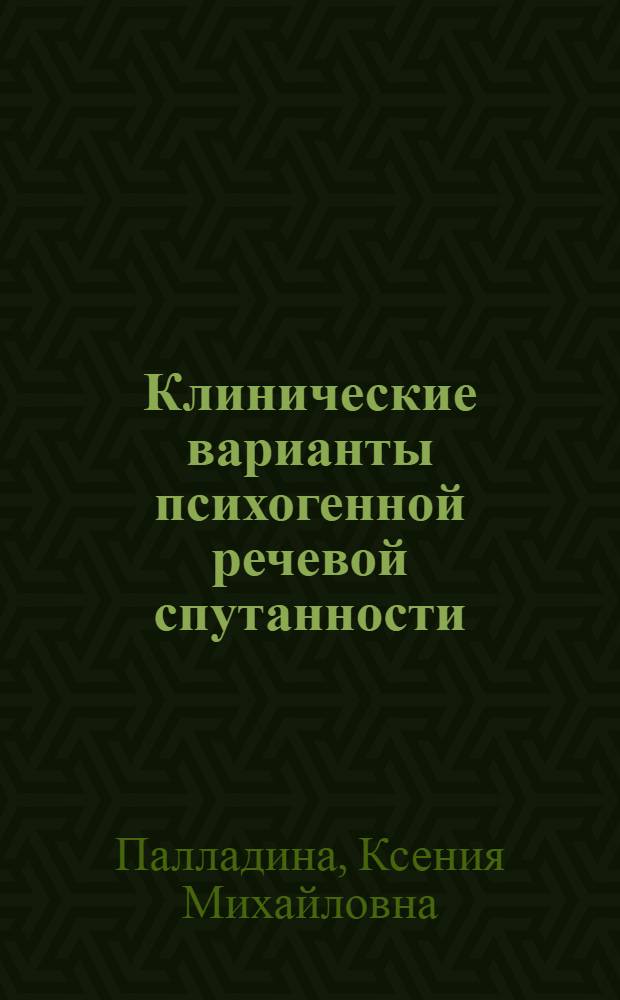 Клинические варианты психогенной речевой спутанности

Палладина, Ксения Михайловна